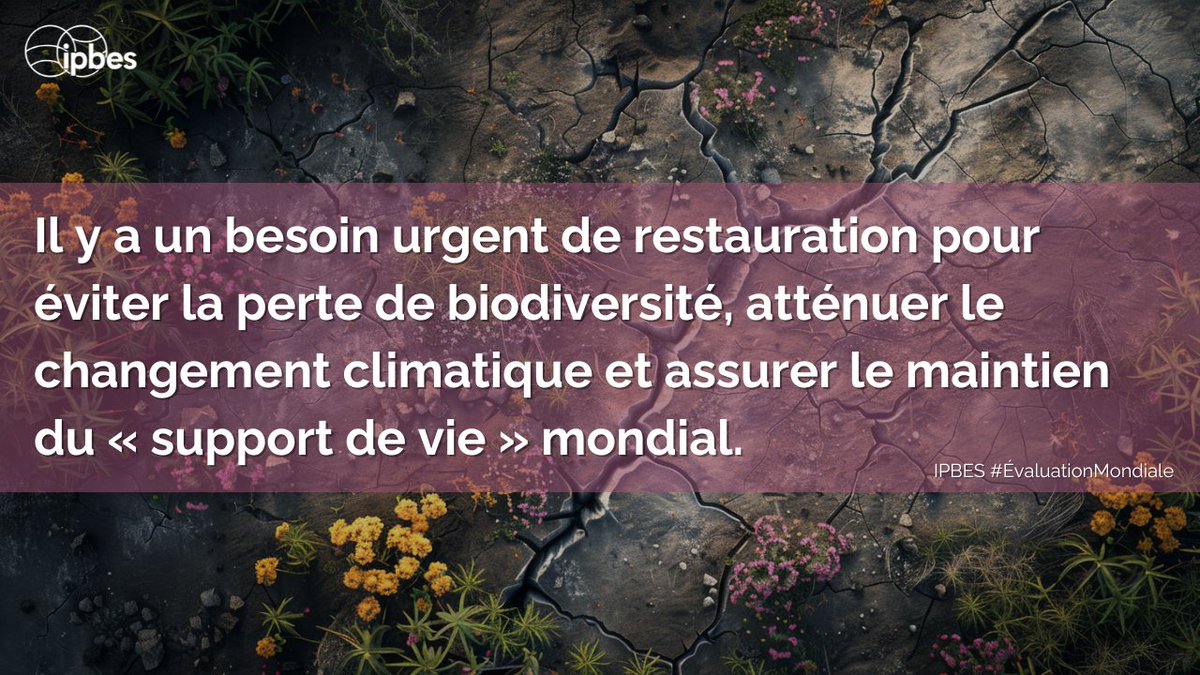 ipbes

Il y a un besoin urgent de restauration pour éviter la perte de biodiversité, atténuer le changement climatique et assurer le maintien du « support de vie » mondial.

IPBES #ÉvaluationMondiale